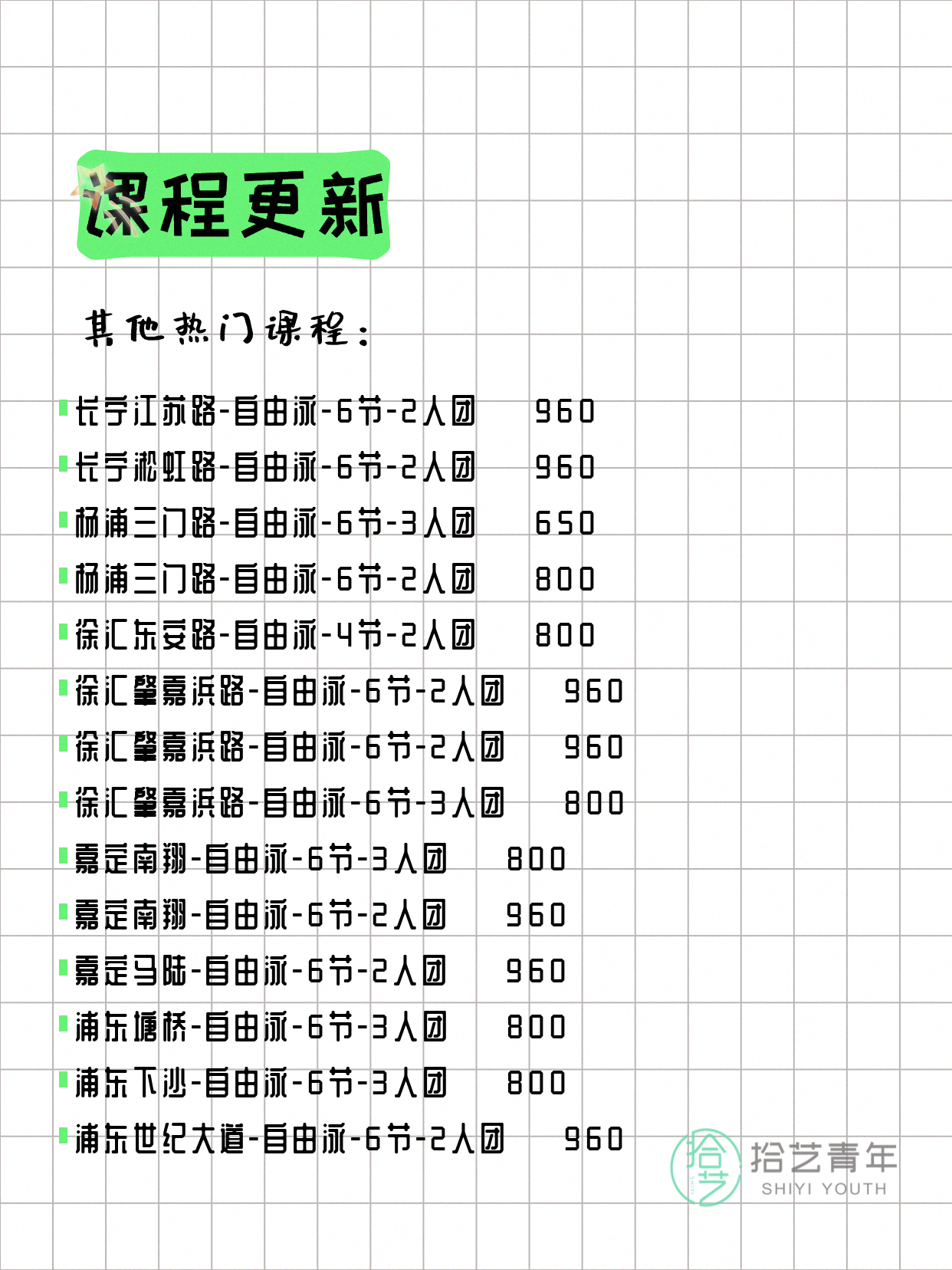 课程更新

其他热门课程：

长宁江苏路-自由泳-6节-2人团 960
长宁淞虹路-自由泳-6节-2人团 960
杨浦三门路-自由泳-6节-3人团 650
杨浦三门路-自由泳-6节-2人团 800
徐汇东安路-自由泳-4节-2人团 800
徐汇肇嘉浜路-自由泳-6节-2人团 960
徐汇肇嘉浜路-自由泳-6节-2人团 960
徐汇肇嘉浜路-自由泳-6节-3人团 800
嘉定南翔-自由泳-6节-3人团 800
嘉定南翔-自由泳-6节-2人团 960
嘉定马陆-自由泳-6节-2人团 960
浦东塘桥-自由泳-6节-3人团 800
浦东下沙-自由泳-6节-3人团 800
浦东世纪大道-自由泳-6节-2人团 960

拾艺 拾艺青年 SHIYI YOUTH